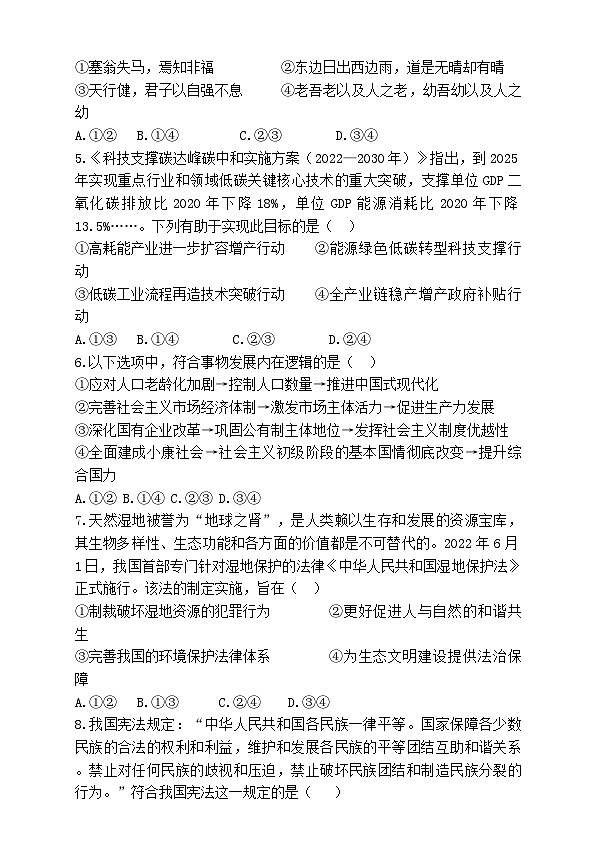 ①塞翁失马，焉知非福　　②东边日出西边雨，道是无晴却有晴
③天行健，君子以自强不息　　④老吾老以及人之老，幼吾幼以及人之幼
A.①②　B.①④　C.②③　D.③④
5.《科技支撑碳达峰碳中和实施方案（2022—2030年）》指出，到2025年实现重点行业和领域低碳关键核心技术的重大突破，支撑单位GDP二氧化碳排放比2020年下降18%，单位GDP能源消耗比2020年下降13.5%……。下列有助于实现此目标的是（　）
①高耗能产业进一步扩容增产行动　　②能源绿色低碳转型科技支撑行动
③低碳工业流程再造技术突破行动　　④全产业链稳产增产政府补贴行动
A.①③　B.①④　C.②③　D.②④
6.以下选项中，符合事物发展内在逻辑的是（　）
①应对人口老龄化加剧→控制人口数量→推进中国式现代化
②完善社会主义市场经济体制→激发市场主体活力→促进生产力发展
③深化国有企业改革→巩固公有制主体地位→发挥社会主义制度优越性
④全面建成小康社会→社会主义初级阶段的基本国情彻底改变→提升综合国力
A.①② B.①④ C.②③ D.③④
7.天然湿地被誉为“地球之肾”，是人类赖以生存和发展的资源宝库，其生物多样性、生态功能和各方面的价值都是不可替代的。2022年6月1日，我国首部专门针对湿地保护的法律《中华人民共和国湿地保护法》正式施行。该法的制定实施，旨在（　）
①制裁破坏湿地资源的犯罪行为　　②更好促进人与自然的和谐共生
③完善我国的环境保护法律体系　　④为生态文明建设提供法治保障
A.①②　B.①③　C.②④　D.③④
8.我国宪法规定：“中华人民共和国各民族一律平等。国家保障各少数民族的合法的权利和利益，维护和发展各民族的平等团结互助和谐关系。禁止对任何民族的歧视和压迫，禁止破坏民族团结和制造民族分裂的行为。”符合我国宪法这一规定的是（　）